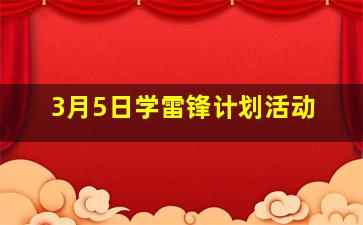 3月5日学雷锋计划活动